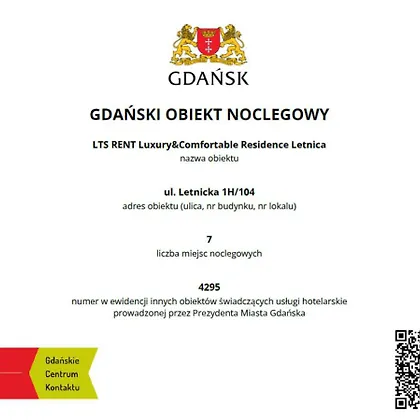 GDAŃSK

GDAŃSKI OBIEKT NOCLEGOWY

LTS RENT Luxury&Comfortable Residence Letnica
nazwa obiektu

ul. Letnicka 1H/104
adres obiektu (ulica, nr budynku, nr lokalu)

7
liczba miejsc noclegowych

4295
numer w ewidencji innych obiektów świadczących usługi hotelarskie prowadzonej przez Prezydenta Miasta Gdańska

Gdańskie Centrum Kontaktu